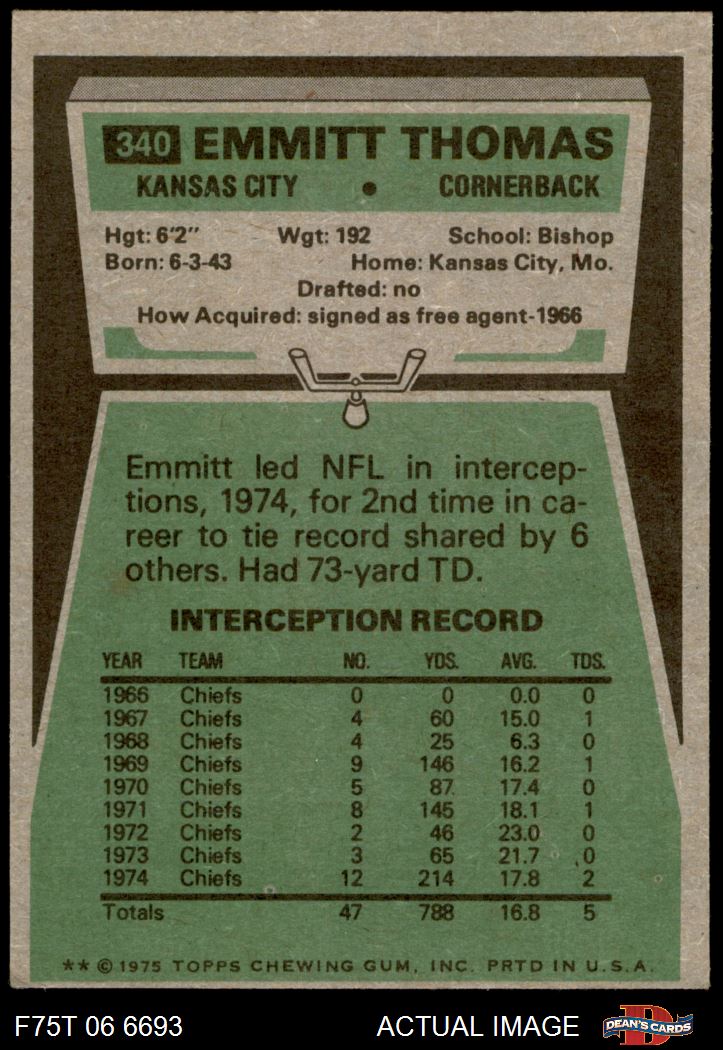 340 EMMITT THOMAS
KANSAS CITY • CORNERBACK

Hgt: 6'2" Wgt: 192 School: Bishop
Born: 6-3-43 Home: Kansas City, Mo.
Drafted: no
How Acquired: signed as free agent-1966

Emmitt led NFL in interceptions, 1974, for 2nd time in career to tie record shared by 6 others. Had 73-yard TD.

INTERCEPTION RECORD

| YEAR | TEAM | NO. | YDS. | AVG. | TDS. |
|---|---|---|---|---|---|
| 1966 | Chiefs | 0 | 0 | 0.0 | 0 |
| 1967 | Chiefs | 4 | 60 | 15.0 | 1 |
| 1968 | Chiefs | 4 | 25 | 6.3 | 0 |
| 1969 | Chiefs | 9 | 146 | 16.2 | 1 |
| 1970 | Chiefs | 5 | 87 | 17.4 | 0 |
| 1971 | Chiefs | 8 | 145 | 18.1 | 1 |
| 1972 | Chiefs | 2 | 46 | 23.0 | 0 |
| 1973 | Chiefs | 3 | 65 | 21.7 | 0 |
| 1974 | Chiefs | 12 | 214 | 17.8 | 2 |
| Totals | | 47 | 788 | 16.8 | 5 |

** © 1975 TOPPS CHEWING GUM, INC. PRTD IN U.S.A.

F75T 06 6693 ACTUAL IMAGE DEAN'S CARDS